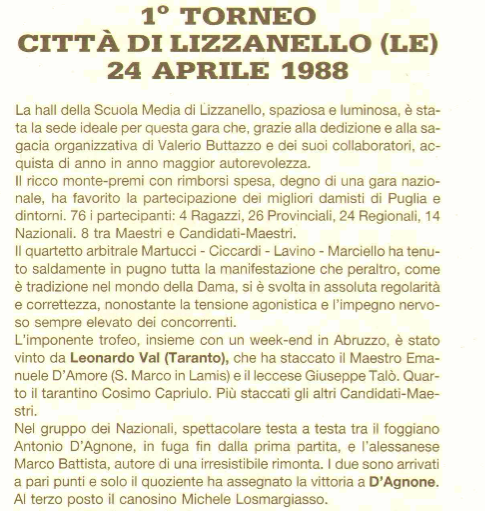 1° TORNEO
CITTÀ DI LIZZANELLO (LE)
24 APRILE 1988

La hall della Scuola Media di Lizzanello, spaziosa e luminosa, è stata la sede ideale per questa gara che, grazie alla dedizione e alla sagacia organizzativa di Valerio Buttazzo e dei suoi collaboratori, acquista di anno in anno maggior autorevolezza.
Il ricco monte-premi con rimborsi spesa, degno di una gara nazionale, ha favorito la partecipazione dei migliori damisti di Puglia e dintorni. 76 i partecipanti: 4 Ragazzi, 26 Provinciali, 24 Regionali, 14 Nazionali. 8 tra Maestri e Candidati-Maestri.
Il quartetto arbitrale Martucci - Ciccardi - Lavino - Marciello ha tenuto saldamente in pugno tutta la manifestazione che peraltro, come è tradizione nel mondo della Dama, si è svolta in assoluta regolarità e correttezza, nonostante la tensione agonistica e l'impegno nervoso sempre elevato dei concorrenti.
L'imponente trofeo, insieme con un week-end in Abruzzo, è stato vinto da Leonardo Val (Taranto), che ha staccato il Maestro Emanuele D'Amore (S. Marco in Lamis) e il leccese Giuseppe Talò. Quarto il tarantino Cosimo Capriulo. Più staccati gli altri Candidati-Maestri.
Nel gruppo dei Nazionali, spettacolare testa a testa tra il foggiano Antonio D'Agnone, in fuga fin dalla prima partita, e l'alessanese Marco Battista, autore di una irresistibile rimonta. I due sono arrivati a pari punti e solo il quoziente ha assegnato la vittoria a D'Agnone. Al terzo posto il canosino Michele Losmargiasso.